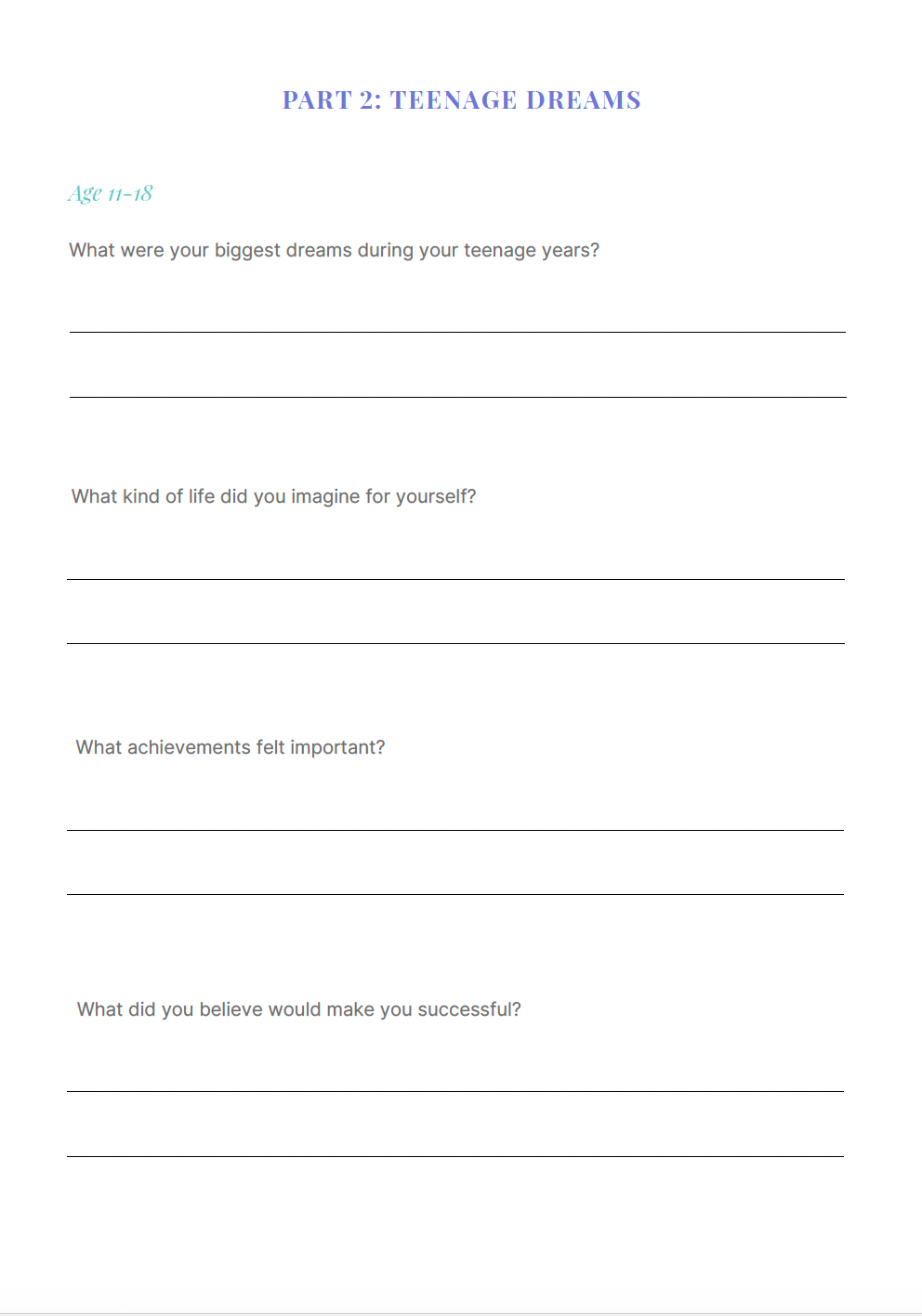 PART 2: TEENAGE DREAMS

Age 11-18

What were your biggest dreams during your teenage years?

What kind of life did you imagine for yourself?

What achievements felt important?

What did you believe would make you successful?